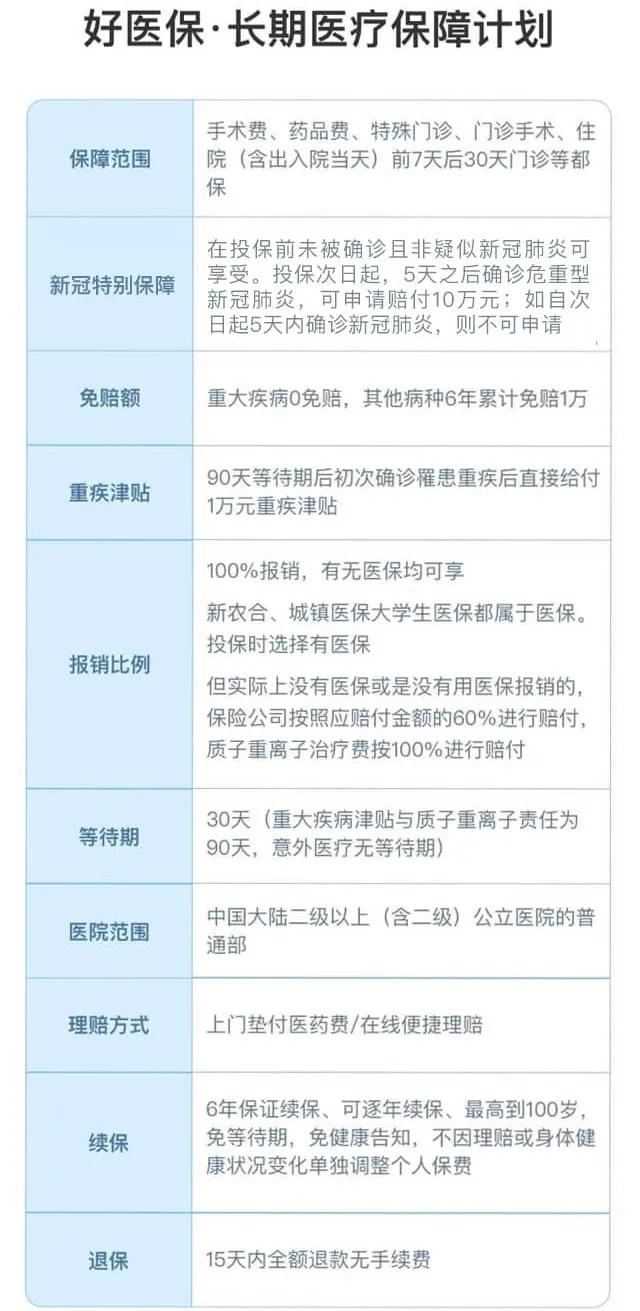 好医保·长期医疗保障计划

| 保障范围 | 手术费、药品费、特殊门诊、门诊手术、住院（含出入院当天）前7天后30天门诊等都保 |
|---|---|
| 新冠特别保障 | 在投保前未被确诊且非疑似新冠肺炎可享受。投保次日起，5天之后确诊危重型新冠肺炎，可申请赔付10万元；如自次日起5天内确诊新冠肺炎，则不可申请 |
| 免赔额 | 重大疾病0免赔，其他病种6年累计免赔1万 |
| 重疾津贴 | 90天等待期后初次确诊罹患重疾后直接给付1万元重疾津贴 |
| 报销比例 | 100%报销，有无医保均可享 新农合、城镇医保大学生医保都属于医保。投保时选择有医保 但实际上没有医保或是没有用医保报销的，保险公司按照应赔付金额的60%进行赔付，质子重离子治疗费按100%进行赔付 |
| 等待期 | 30天（重大疾病津贴与质子重离子责任为90天，意外医疗无等待期） |
| 医院范围 | 中国大陆二级以上（含二级）公立医院的普通部 |
| 理赔方式 | 上门垫付医药费/在线便捷理赔 |
| 续保 | 6年保证续保、可逐年续保、最高到100岁，免等待期，免健康告知，不因理赔或身体健康状况变化单独调整个人保费 |
| 退保 | 15天内全额退款无手续费 |